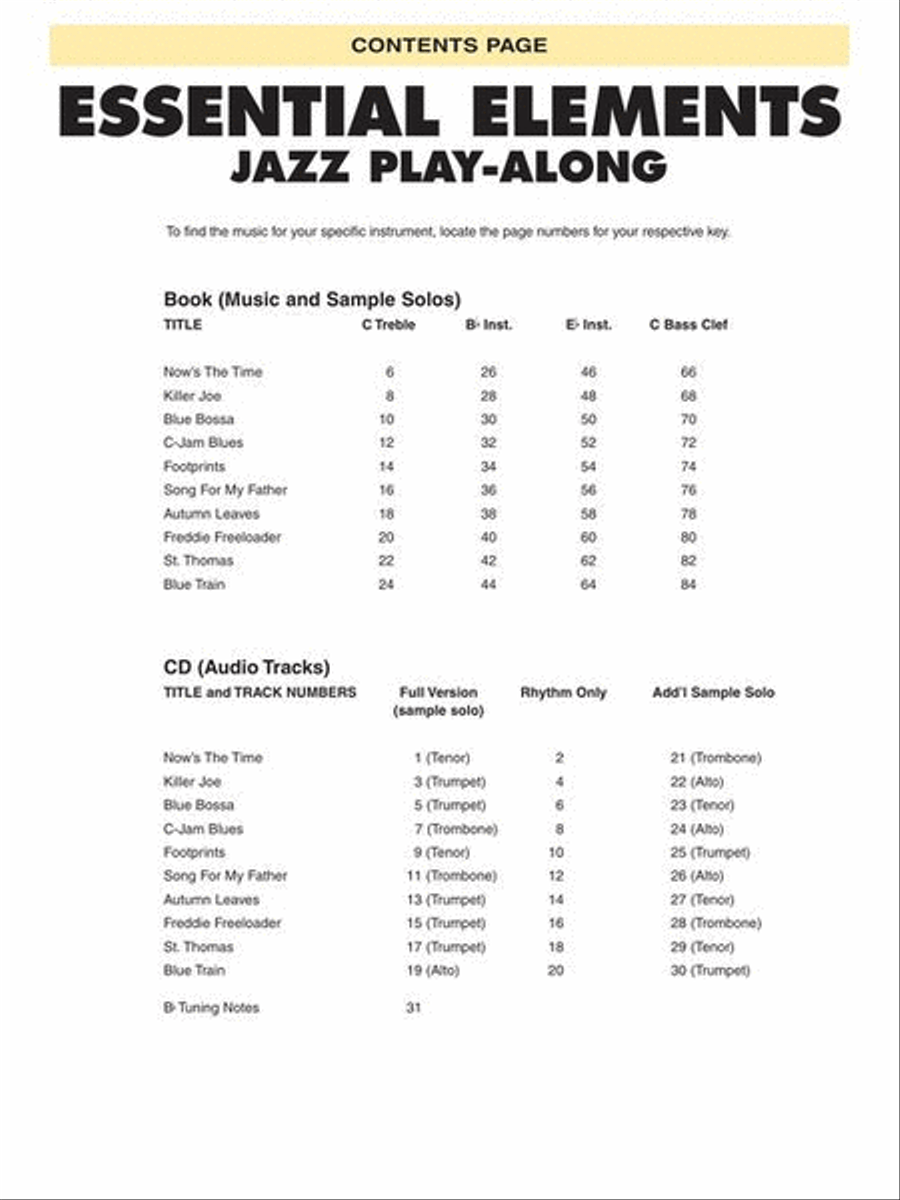 CONTENTS PAGE

ESSENTIAL ELEMENTS
JAZZ PLAY-ALONG

To find the music for your specific instrument, locate the page numbers for your respective key.

Book (Music and Sample Solos)

| TITLE | C Treble | B♭ Inst. | E♭ Inst. | C Bass Clef |
|---|---|---|---|---|
| Now's The Time | 6 | 26 | 46 | 66 |
| Killer Joe | 8 | 28 | 48 | 68 |
| Blue Bossa | 10 | 30 | 50 | 70 |
| C-Jam Blues | 12 | 32 | 52 | 72 |
| Footprints | 14 | 34 | 54 | 74 |
| Song For My Father | 16 | 36 | 56 | 76 |
| Autumn Leaves | 18 | 38 | 58 | 78 |
| Freddie Freeloader | 20 | 40 | 60 | 80 |
| St. Thomas | 22 | 42 | 62 | 82 |
| Blue Train | 24 | 44 | 64 | 84 |

CD (Audio Tracks)

| TITLE and TRACK NUMBERS | Full Version (sample solo) | Rhythm Only | Add'l Sample Solo |
|---|---|---|---|
| Now's The Time | 1 (Tenor) | 2 | 21 (Trombone) |
| Killer Joe | 3 (Trumpet) | 4 | 22 (Alto) |
| Blue Bossa | 5 (Trumpet) | 6 | 23 (Tenor) |
| C-Jam Blues | 7 (Trombone) | 8 | 24 (Alto) |
| Footprints | 9 (Tenor) | 10 | 25 (Trumpet) |
| Song For My Father | 11 (Trombone) | 12 | 26 (Alto) |
| Autumn Leaves | 13 (Trumpet) | 14 | 27 (Tenor) |
| Freddie Freeloader | 15 (Trumpet) | 16 | 28 (Trombone) |
| St. Thomas | 17 (Trumpet) | 18 | 29 (Tenor) |
| Blue Train | 19 (Alto) | 20 | 30 (Trumpet) |
| B♭ Tuning Notes | 31 | | |